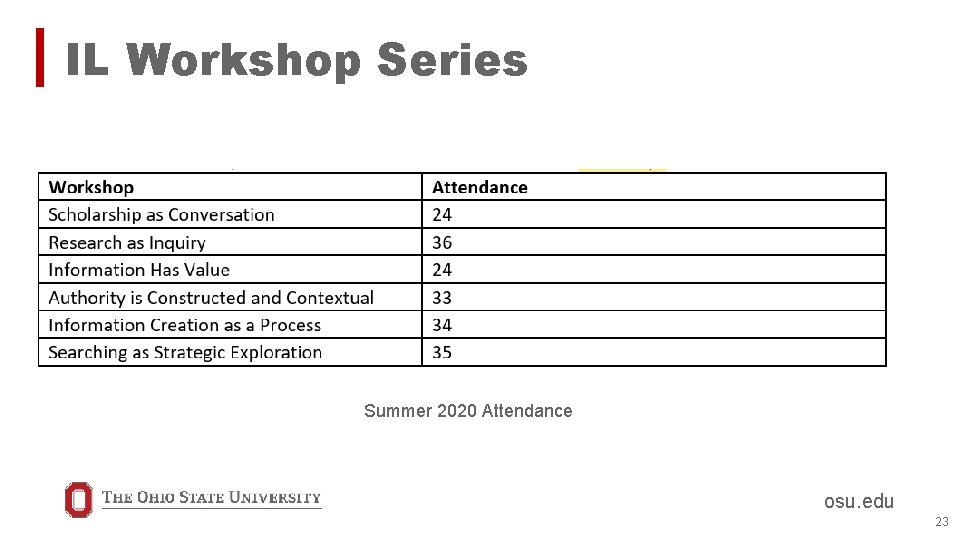 IL Workshop Series

| Workshop | Attendance |
|---|---|
| Scholarship as Conversation | 24 |
| Research as Inquiry | 36 |
| Information Has Value | 24 |
| Authority is Constructed and Contextual | 33 |
| Information Creation as a Process | 34 |
| Searching as Strategic Exploration | 35 |

Summer 2020 Attendance

THE OHIO STATE UNIVERSITY

osu.edu

23